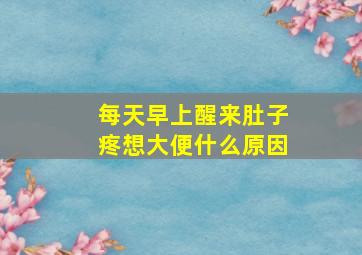 每天早上醒来肚子疼想大便什么原因